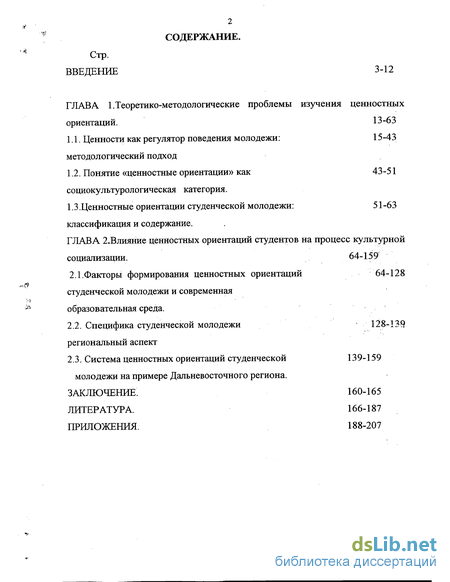 2

СОДЕРЖАНИЕ.

Стр.

ВВЕДЕНИЕ 3-12

ГЛАВА 1.Теоретико-методологические проблемы изучения ценностных ориентаций. 13-63

1.1. Ценности как регулятор поведения молодежи: методологический подход 15-43

1.2. Понятие «ценностные ориентации» как социокультурологическая категория. 43-51

1.3.Ценностные ориентации студенческой молодежи: классификация и содержание. 51-63

ГЛАВА 2.Влияние ценностных ориентаций студентов на процесс культурной социализации. 64-159

2.1.Факторы формирования ценностных ориентаций студенческой молодежи и современная образовательная среда. 64-128

2.2. Специфика студенческой молодежи региональный аспект 128-139

2.3. Система ценностных ориентаций студенческой молодежи на примере Дальневосточного региона. 139-159

ЗАКЛЮЧЕНИЕ. 160-165

ЛИТЕРАТУРА. 166-187

ПРИЛОЖЕНИЯ. 188-207

dsLib.net
библиотека диссертаций